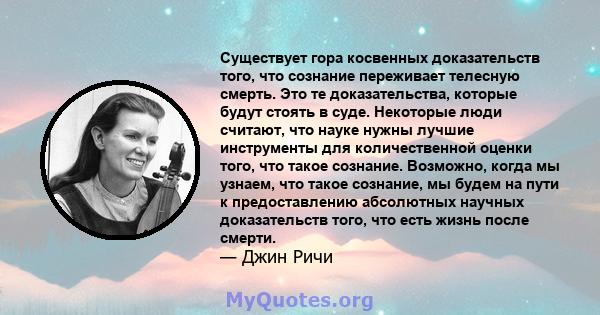 Существует гора косвенных доказательств того, что сознание переживает телесную смерть. Это те доказательства, которые будут стоять в суде. Некоторые люди считают, что науке нужны лучшие инструменты для количественной оценки того, что такое сознание. Возможно, когда мы узнаем, что такое сознание, мы будем на пути к предоставлению абсолютных научных доказательств того, что есть жизнь после смерти.
— Джин Ричи

MyQuotes.org